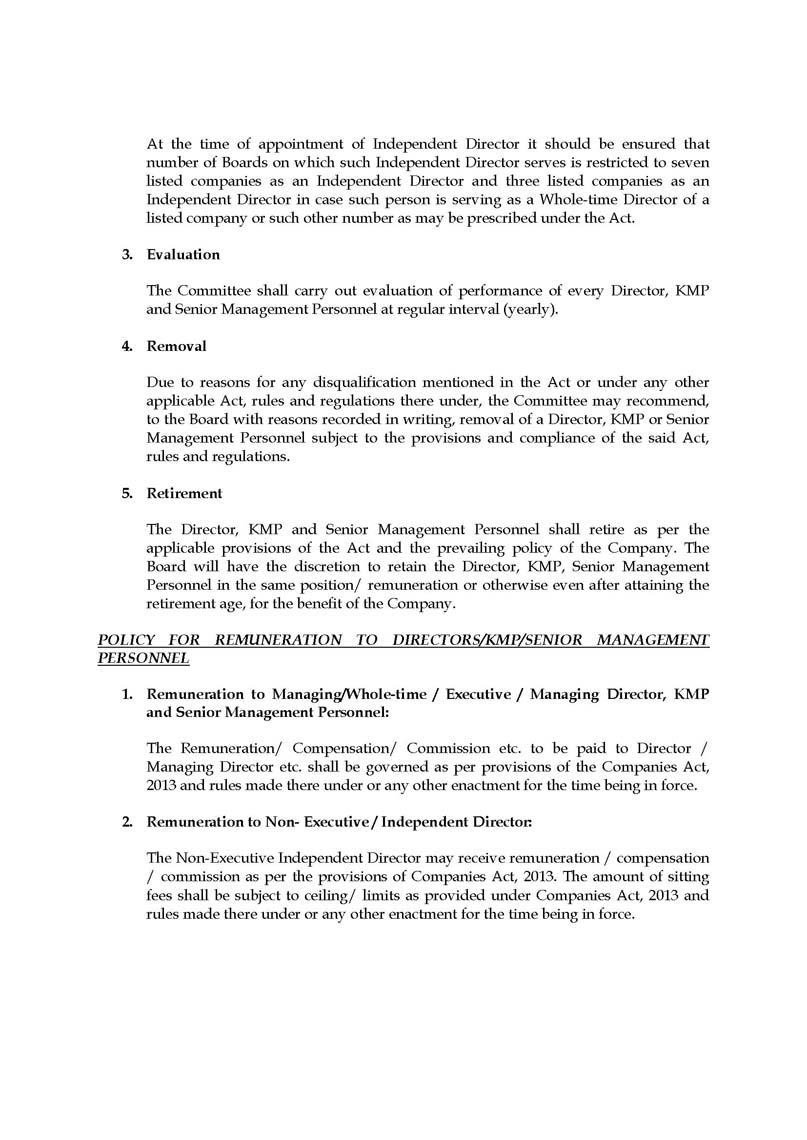 At the time of appointment of Independent Director it should be ensured that number of Boards on which such Independent Director serves is restricted to seven listed companies as an Independent Director and three listed companies as an Independent Director in case such person is serving as a Whole-time Director of a listed company or such other number as may be prescribed under the Act.

3. Evaluation

The Committee shall carry out evaluation of performance of every Director, KMP and Senior Management Personnel at regular interval (yearly).

4. Removal

Due to reasons for any disqualification mentioned in the Act or under any other applicable Act, rules and regulations there under, the Committee may recommend, to the Board with reasons recorded in writing, removal of a Director, KMP or Senior Management Personnel subject to the provisions and compliance of the said Act, rules and regulations.

5. Retirement

The Director, KMP and Senior Management Personnel shall retire as per the applicable provisions of the Act and the prevailing policy of the Company. The Board will have the discretion to retain the Director, KMP, Senior Management Personnel in the same position/ remuneration or otherwise even after attaining the retirement age, for the benefit of the Company.

POLICY FOR REMUNERATION TO DIRECTORS/KMP/SENIOR MANAGEMENT PERSONNEL

1. Remuneration to Managing/Whole-time / Executive / Managing Director, KMP and Senior Management Personnel:

The Remuneration/ Compensation/ Commission etc. to be paid to Director / Managing Director etc. shall be governed as per provisions of the Companies Act, 2013 and rules made there under or any other enactment for the time being in force.

2. Remuneration to Non- Executive / Independent Director:

The Non-Executive Independent Director may receive remuneration / compensation / commission as per the provisions of Companies Act, 2013. The amount of sitting fees shall be subject to ceiling/ limits as provided under Companies Act, 2013 and rules made there under or any other enactment for the time being in force.